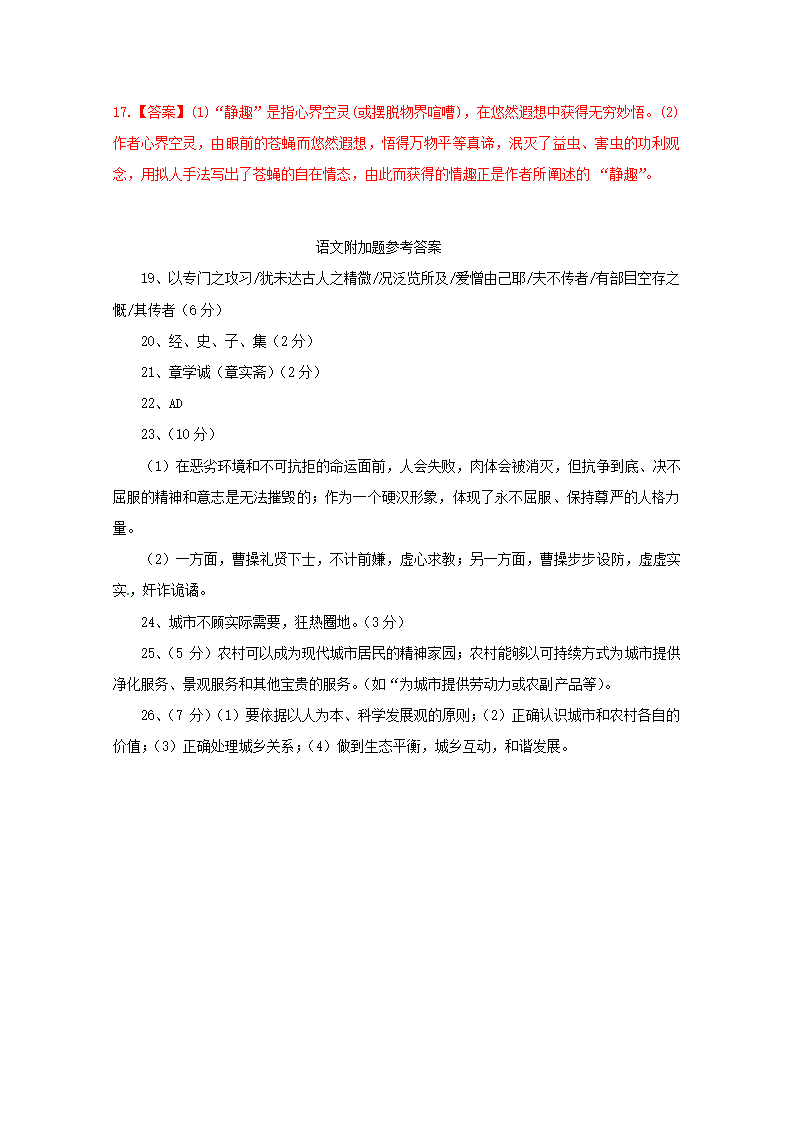 17.【答案】(1)“静趣”是指心界空灵(或摆脱物界喧嘈)，在悠然遐想中获得无穷妙悟。(2)作者心界空灵，由眼前的苍蝇而悠然遐想，悟得万物平等真谛，泯灭了益虫、害虫的功利观念，用拟人手法写出了苍蝇的自在情态，由此而获得的情趣正是作者所阐述的“静趣”。

语文附加题参考答案

19、以专门之攻习/犹未达古人之精微/况泛览所及/爱憎由己耶/夫不传者/有部目空存之慨/其传者（6分）

20、经、史、子、集（2分）

21、章学诚（章实斋）（2分）

22、AD

23、(10分)

（1）在恶劣环境和不可抗拒的命运面前，人会失败，肉体会被消灭，但抗争到底、决不屈服的精神和意志是无法摧毁的；作为一个硬汉形象，体现了永不屈服、保持尊严的人格力量。

（2）一方面，曹操礼贤下士，不计前嫌，虚心求教；另一方面，曹操步步设防，虚虚实实，奸诈诡谲。

24、城市不顾实际需要，狂热圈地。(3分)

25、(5分）农村可以成为现代城市居民的精神家园；农村能够以可持续方式为城市提供净化服务、景观服务和其他宝贵的服务。(如“为城市提供劳动力或农副产品等)。

26、(7分)（1）要依据以人为本、科学发展观的原则；(2）正确认识城市和农村各自的价值；(3）正确处理城乡关系；(4）做到生态平衡，城乡互动，和谐发展。